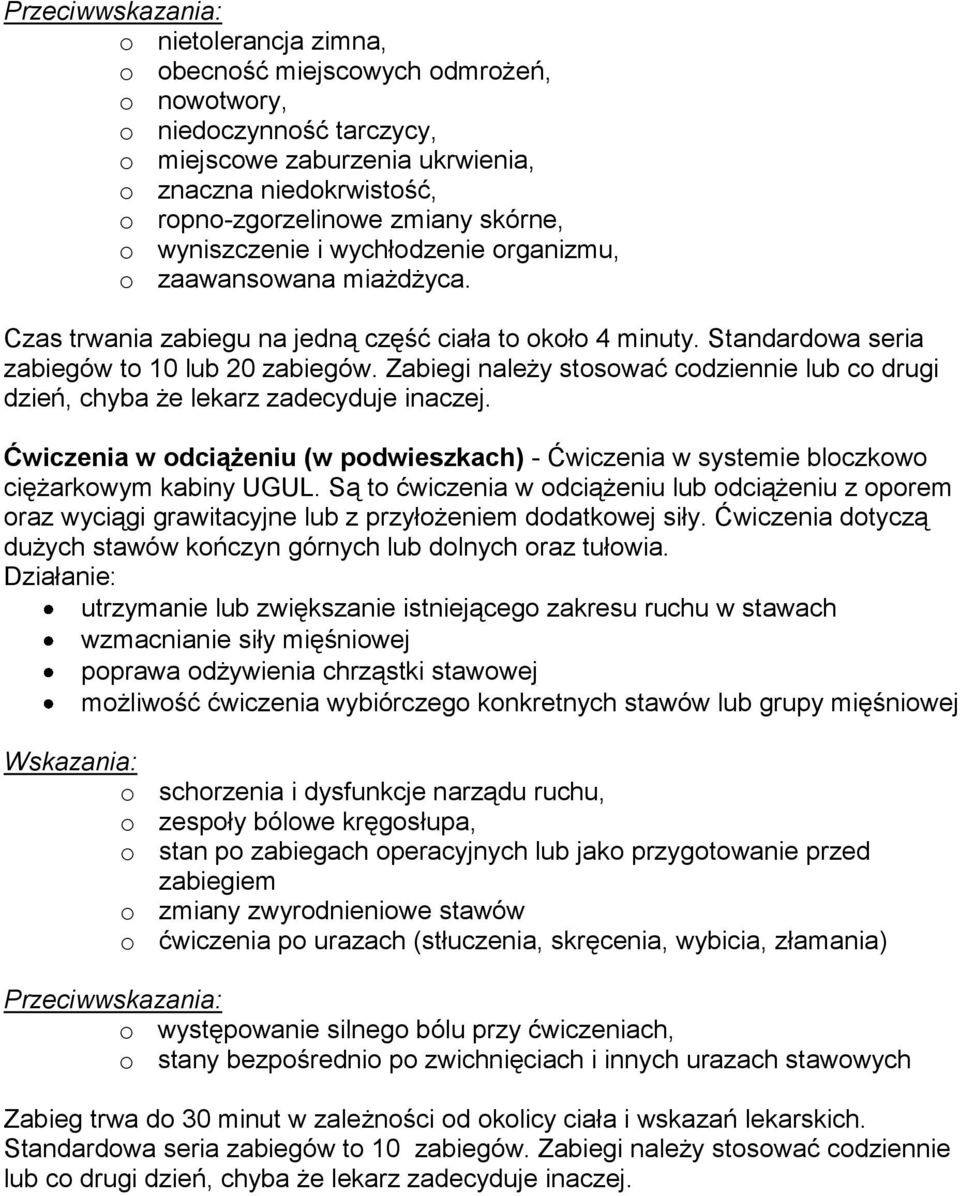 Przeciwwskazania:
o nietolerancja zimna,
o obecność miejscowych odmrożeń,
o nowotwory,
o niedoczynność tarczycy,
o miejscowe zaburzenia ukrwienia,
o znaczna niedokrwistość,
o ropno-zgorzelinowe zmiany skórne,
o wyniszczenie i wychłodzenie organizmu,
o zaawansowana miażdżyca.

Czas trwania zabiegu na jedną część ciała to około 4 minuty. Standardowa seria zabiegów to 10 lub 20 zabiegów. Zabiegi należy stosować codziennie lub co drugi dzień, chyba że lekarz zadecyduje inaczej.

Ćwiczenia w odciążeniu (w podwieszkach) - Ćwiczenia w systemie bloczkowo ciężarkowym kabiny UGUL. Są to ćwiczenia w odciążeniu lub odciążeniu z oporem oraz wyciągi grawitacyjne lub z przyłożeniem dodatkowej siły. Ćwiczenia dotyczą dużych stawów kończyn górnych lub dolnych oraz tułowia.
Działanie:
• utrzymanie lub zwiększanie istniejącego zakresu ruchu w stawach
• wzmacnianie siły mięśniowej
• poprawa odżywienia chrząstki stawowej
• możliwość ćwiczenia wybiórczego konkretnych stawów lub grupy mięśniowej

Wskazania:
o schorzenia i dysfunkcje narządu ruchu,
o zespoły bólowe kręgosłupa,
o stan po zabiegach operacyjnych lub jako przygotowanie przed zabiegiem
o zmiany zwyrodnieniowe stawów
o ćwiczenia po urazach (stłuczenia, skręcenia, wybicia, złamania)

Przeciwwskazania:
o występowanie silnego bólu przy ćwiczeniach,
o stany bezpośrednio po zwichnięciach i innych urazach stawowych

Zabieg trwa do 30 minut w zależności od okolicy ciała i wskazań lekarskich. Standardowa seria zabiegów to 10 zabiegów. Zabiegi należy stosować codziennie lub co drugi dzień, chyba że lekarz zadecyduje inaczej.